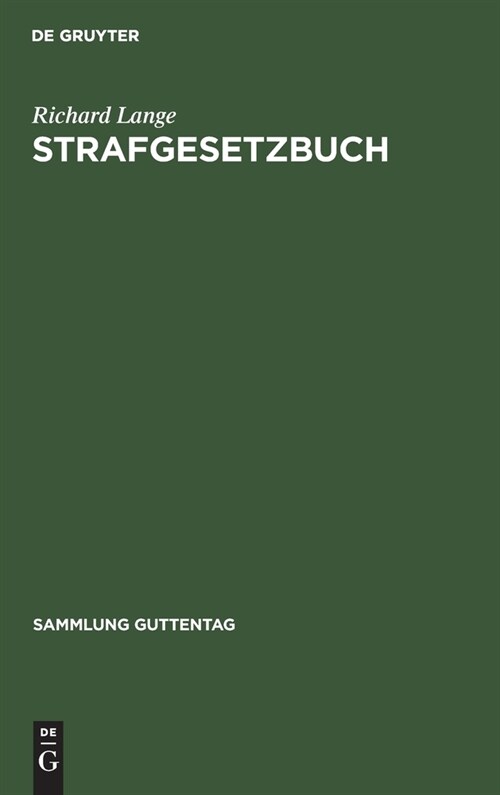 DE GRUYTER

Richard Lange

STRAFGESETZBUCH

SAMMLUNG GUTTENTAG

DE
G